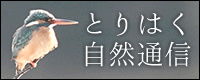 とりはく
自然通信